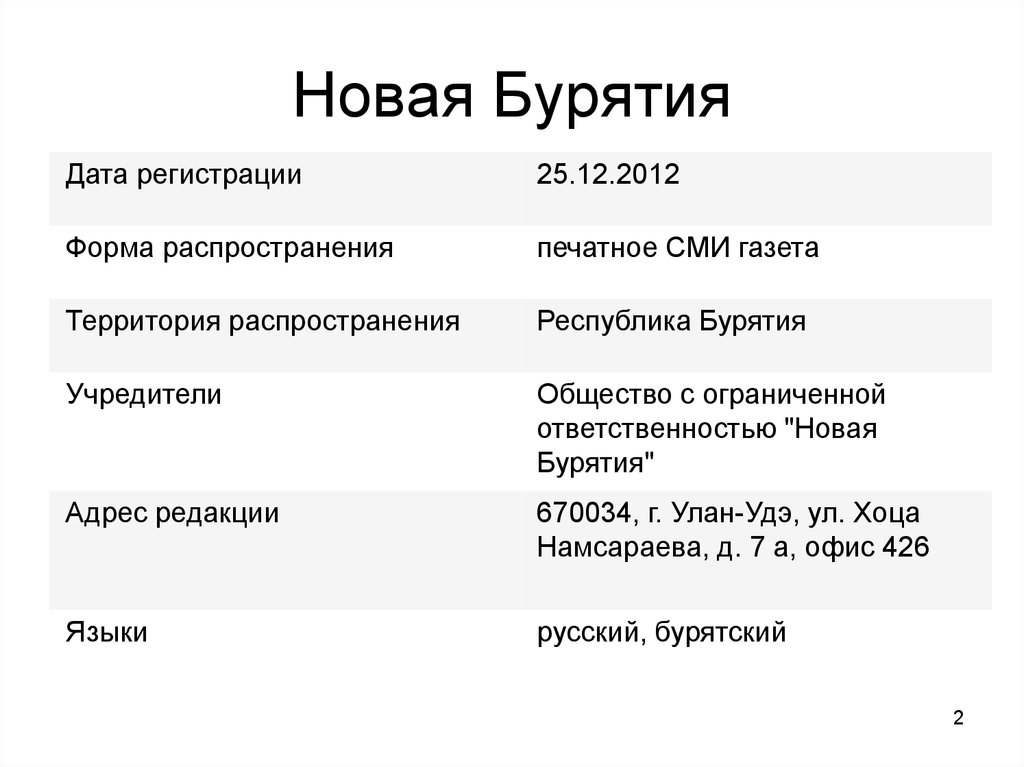 Новая Бурятия

| Дата регистрации | 25.12.2012 |
|---|---|
| Форма распространения | печатное СМИ газета |
| Территория распространения | Республика Бурятия |
| Учредители | Общество с ограниченной ответственностью "Новая Бурятия" |
| Адрес редакции | 670034, г. Улан-Удэ, ул. Хоца Намсараева, д. 7 а, офис 426 |
| Языки | русский, бурятский |

2